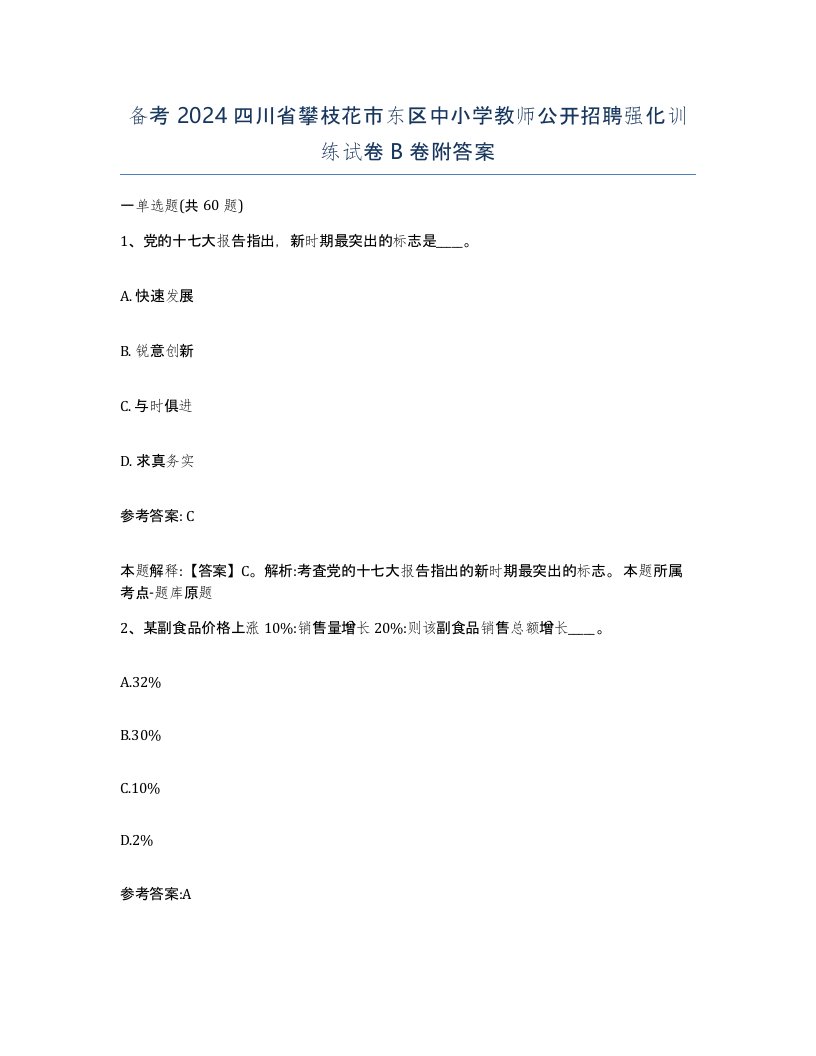 备考 2024 四川省攀枝花市东区中小学教师公开招聘强化训练试卷 B 卷附答案

一单选题(共 60 题)

1、党的十七大报告指出，新时期最突出的标志是____。

A. 快速发展

B. 锐意创新

C. 与时俱进

D. 求真务实

参考答案: C

本题解释:【答案】C。解析:考查党的十七大报告指出的新时期最突出的标志。本题所属考点-题库原题

2、某副食品价格上涨 10%:销售量增长 20%:则该副食品销售总额增长____。

A.32%

B.30%

C.10%

D.2%

参考答案:A